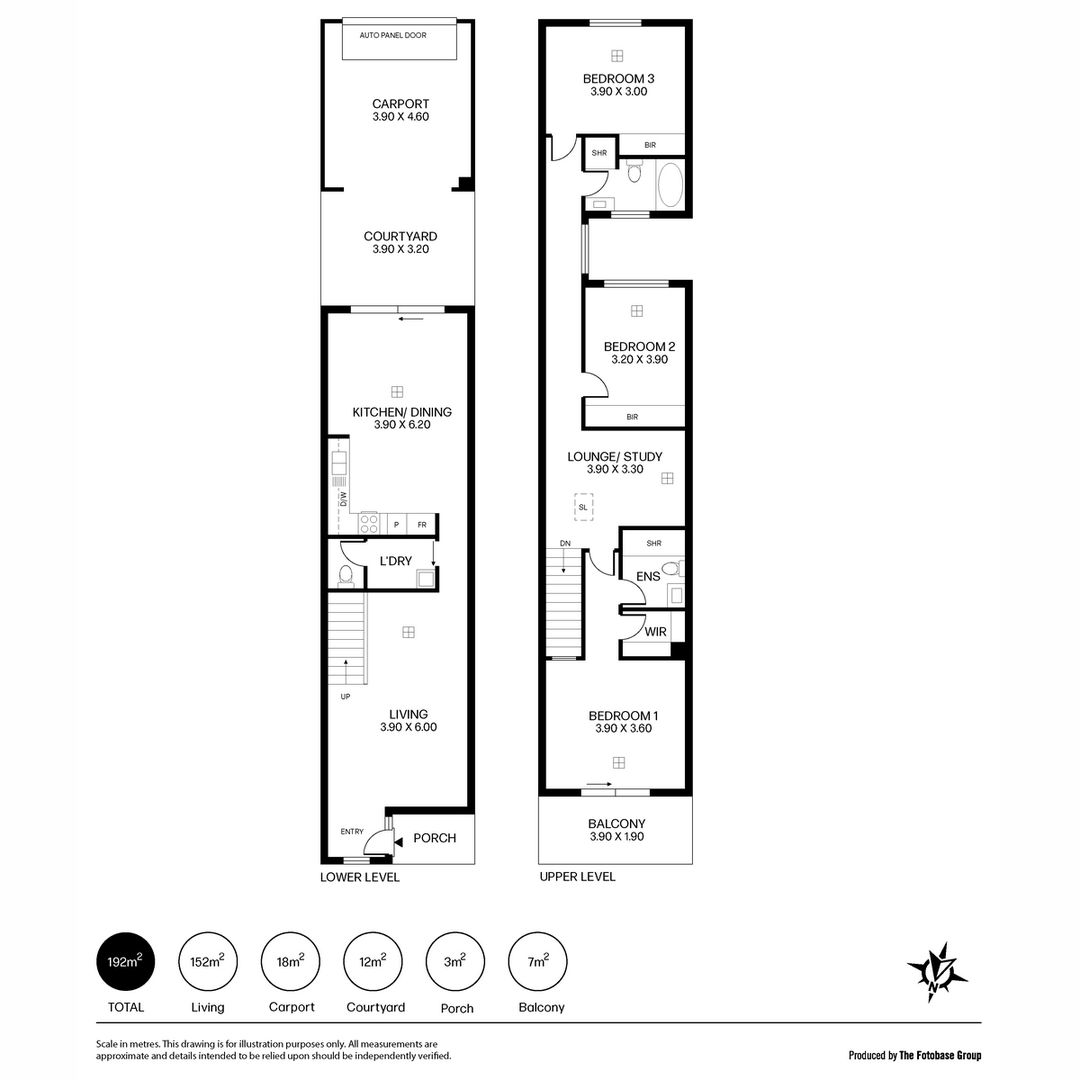 AUTO PANEL DOOR

CARPORT
3.90 X 4.60

COURTYARD
3.90 X 3.20

KITCHEN/ DINING
3.90 X 6.20

D/W

P FR

L'DRY

UP

LIVING
3.90 X 6.00

ENTRY

PORCH

LOWER LEVEL

BEDROOM 3
3.90 X 3.00

SHR BIR

BEDROOM 2
3.20 X 3.90

BIR

LOUNGE/ STUDY
3.90 X 3.30

SL

DN

SHR

ENS

WIR

BEDROOM 1
3.90 X 3.60

BALCONY
3.90 X 1.90

UPPER LEVEL

$192m^2$ TOTAL

$152m^2$ Living

$18m^2$ Carport

$12m^2$ Courtyard

$3m^2$ Porch

$7m^2$ Balcony

N

Scale in metres. This drawing is for illustration purposes only. All measurements are approximate and details intended to be relied upon should be independently verified.

Produced by The Fotobase Group